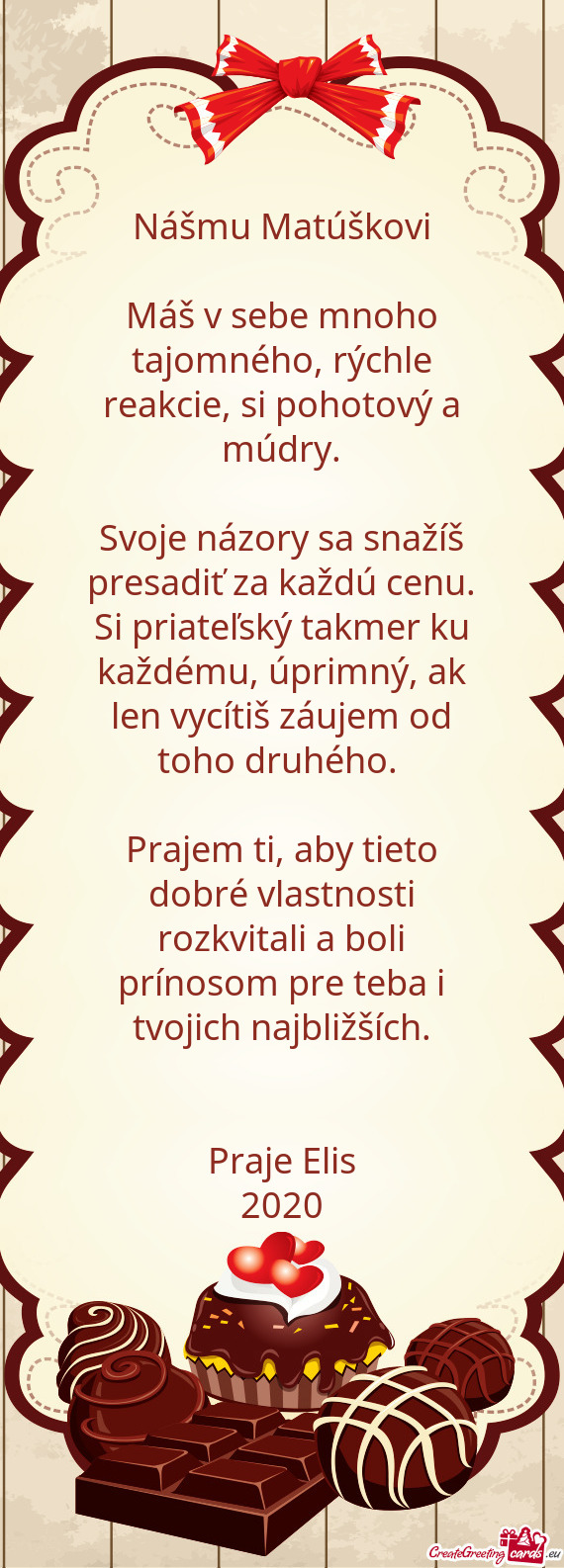 Nášmu Matúškovi

Máš v sebe mnoho tajomného, rýchle reakcie, si pohotový a múdry.

Svoje názory sa snažíš presadiť za každú cenu. Si priateľský takmer ku každému, úprimný, ak len vycítiš záujem od toho druhého.

Prajem ti, aby tieto dobré vlastnosti rozkvitali a boli prínosom pre teba i tvojich najbližších.

Praje Elis
2020

CreateGreetingcards.eu